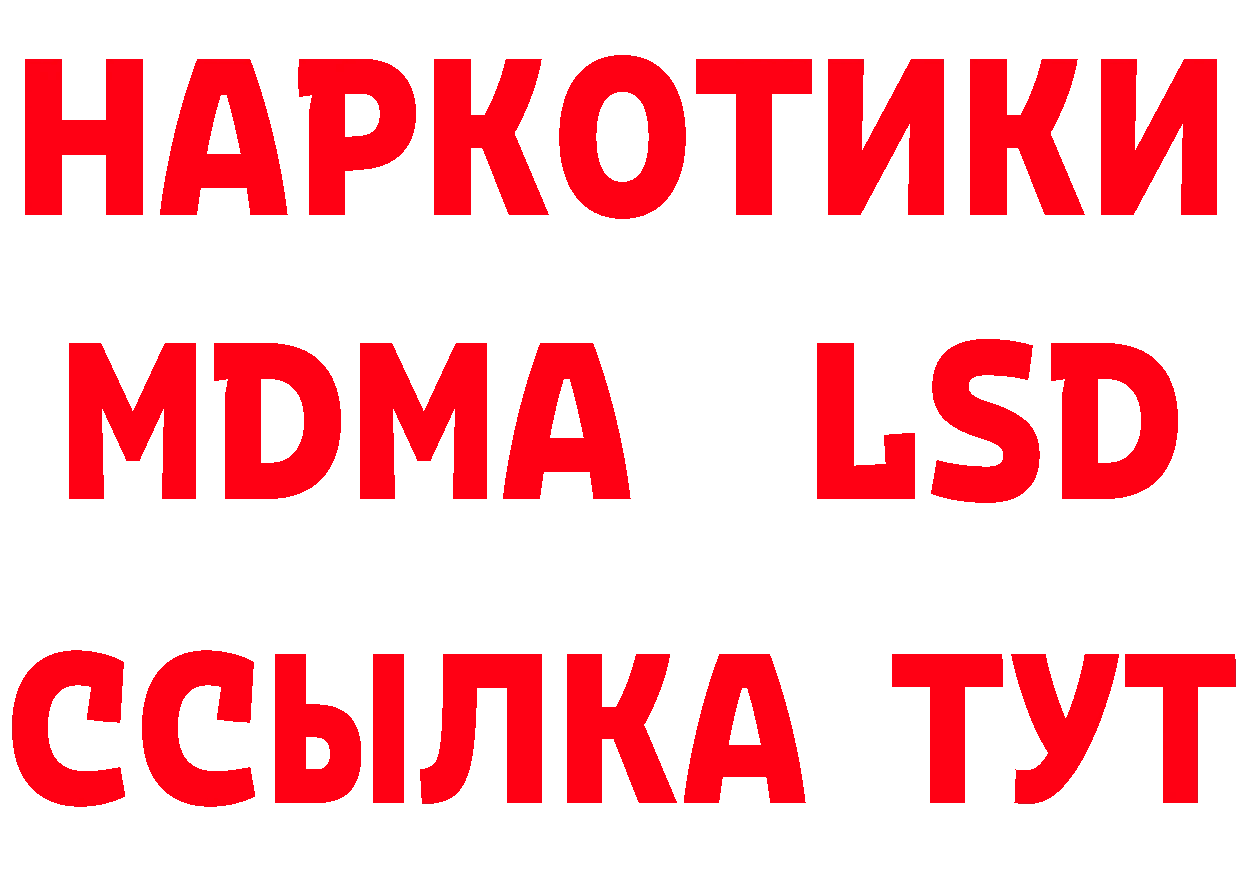 НАРКОТИКИ
MDMA LSD
ССЫЛКА ТУТ